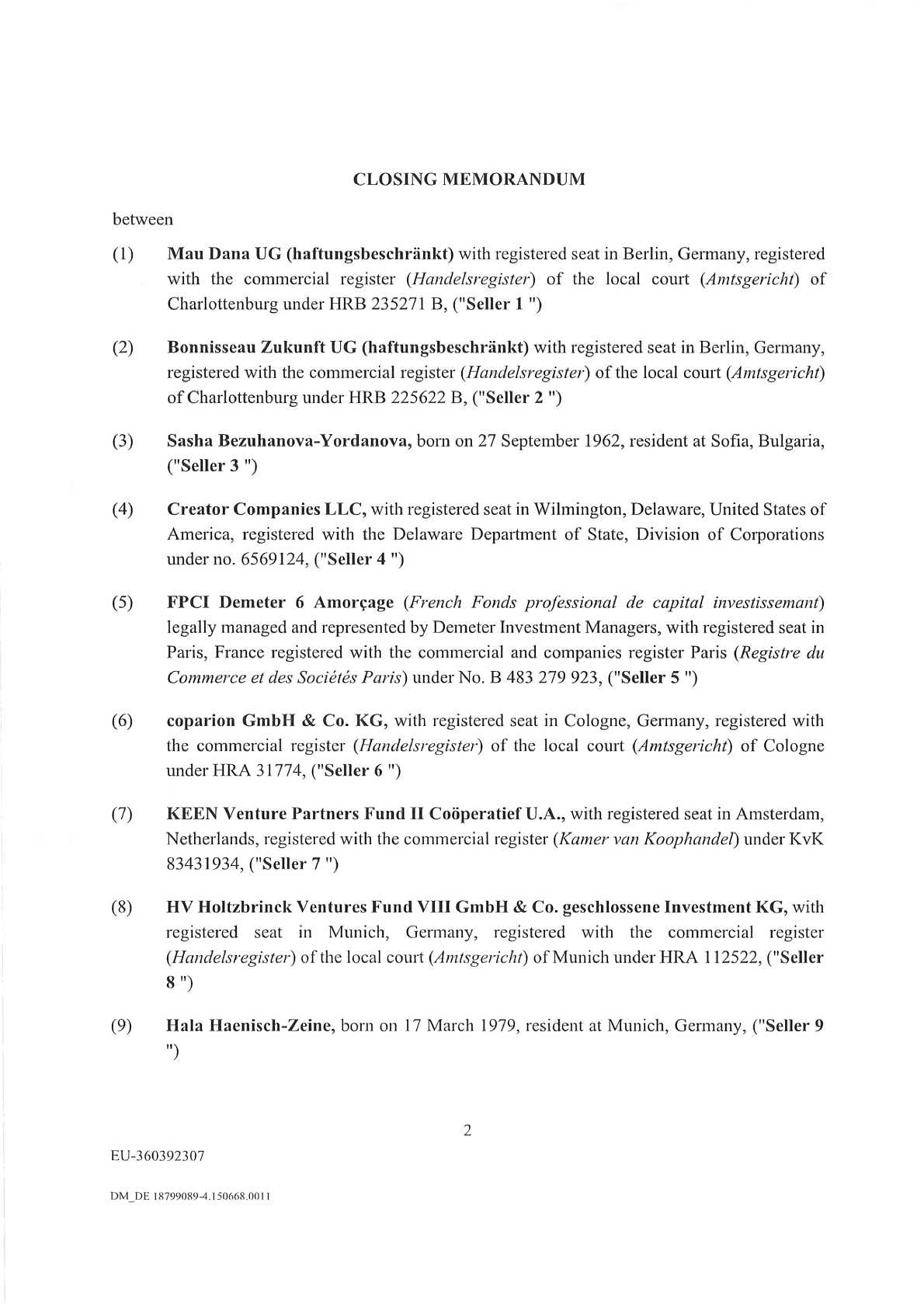 CLOSING MEMORANDUM

between

(1) Mau Dana UG (haftungsbeschränkt) with registered seat in Berlin, Germany, registered with the commercial register (Handelsregister) of the local court (Amtsgericht) of Charlottenburg under HRB 235271 B, ("Seller 1 ")

(2) Bonnisseau Zukunft UG (haftungsbeschränkt) with registered seat in Berlin, Germany, registered with the commercial register (Handelsregister) of the local court (Amtsgericht) of Charlottenburg under HRB 225622 B, ("Seller 2 ")

(3) Sasha Bezuhanova-Yordanova, born on 27 September 1962, resident at Sofia, Bulgaria, ("Seller 3 ")

(4) Creator Companies LLC, with registered seat in Wilmington, Delaware, United States of America, registered with the Delaware Department of State, Division of Corporations under no. 6569124, ("Seller 4 ")

(5) FPCI Demeter 6 Amorçage (French Fonds professional de capital investissemant) legally managed and represented by Demeter Investment Managers, with registered seat in Paris, France registered with the commercial and companies register Paris (Registre du Commerce et des Sociétés Paris) under No. B 483 279 923, ("Seller 5 ")

(6) coparion GmbH & Co. KG, with registered seat in Cologne, Germany, registered with the commercial register (Handelsregister) of the local court (Amtsgericht) of Cologne under HRA 31774, ("Seller 6 ")

(7) KEEN Venture Partners Fund II Coöperatief U.A., with registered seat in Amsterdam, Netherlands, registered with the commercial register (Kamer van Koophandel) under KvK 83431934, ("Seller 7 ")

(8) HV Holtzbrinck Ventures Fund VIII GmbH & Co. geschlossene Investment KG, with registered seat in Munich, Germany, registered with the commercial register (Handelsregister) of the local court (Amtsgericht) of Munich under HRA 112522, ("Seller 8 ")

(9) Hala Haenisch-Zeine, born on 17 March 1979, resident at Munich, Germany, ("Seller 9 ")

2

EU-360392307

DM_DE 18799089-4.150668.0011